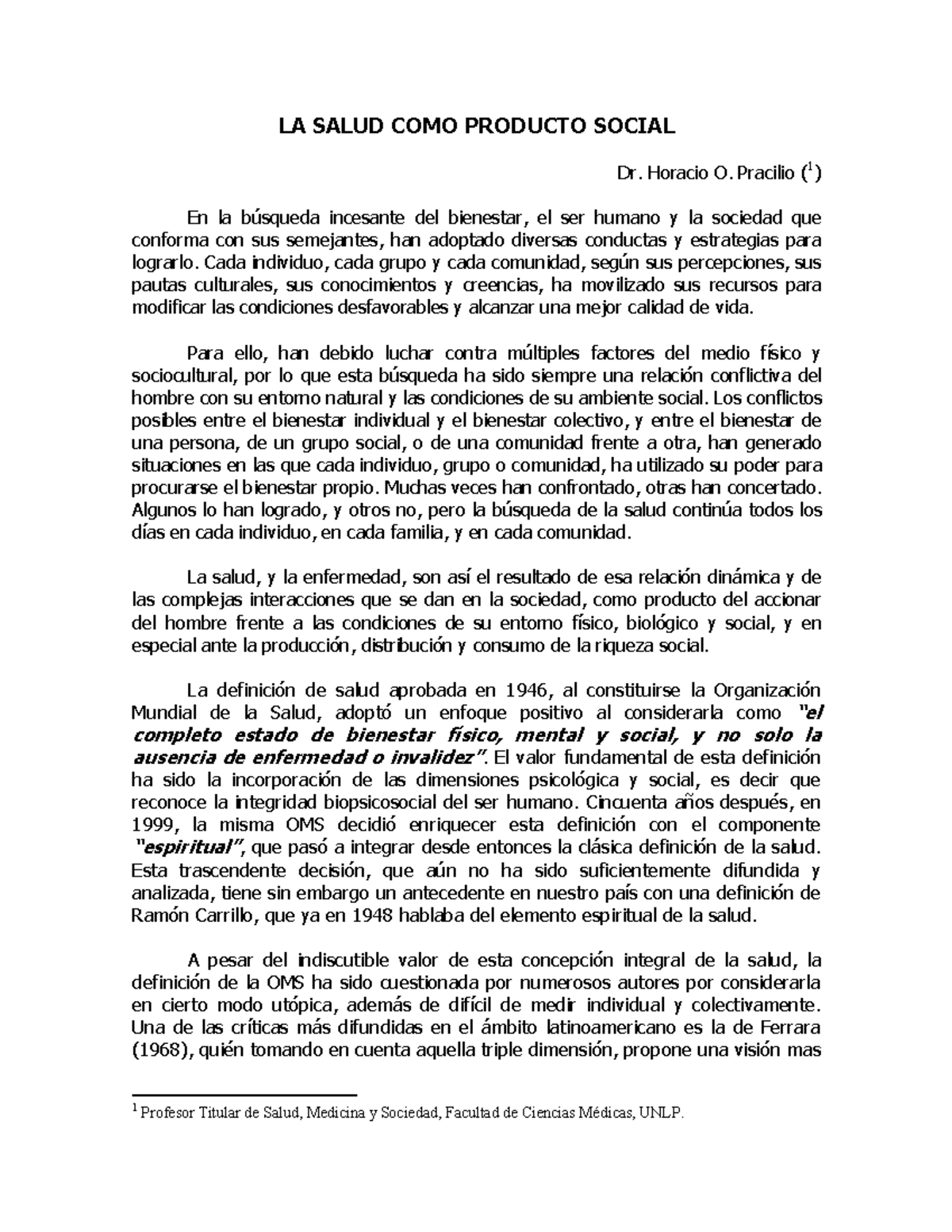 LA SALUD COMO PRODUCTO SOCIAL

Dr. Horacio O. Pracilio ($^1$)

En la búsqueda incesante del bienestar, el ser humano y la sociedad que conforma con sus semejantes, han adoptado diversas conductas y estrategias para lograrlo. Cada individuo, cada grupo y cada comunidad, según sus percepciones, sus pautas culturales, sus conocimientos y creencias, ha movilizado sus recursos para modificar las condiciones desfavorables y alcanzar una mejor calidad de vida.

Para ello, han debido luchar contra múltiples factores del medio físico y sociocultural, por lo que esta búsqueda ha sido siempre una relación conflictiva del hombre con su entorno natural y las condiciones de su ambiente social. Los conflictos posibles entre el bienestar individual y el bienestar colectivo, y entre el bienestar de una persona, de un grupo social, o de una comunidad frente a otra, han generado situaciones en las que cada individuo, grupo o comunidad, ha utilizado su poder para procurarse el bienestar propio. Muchas veces han confrontado, otras han concertado. Algunos lo han logrado, y otros no, pero la búsqueda de la salud continúa todos los días en cada individuo, en cada familia, y en cada comunidad.

La salud, y la enfermedad, son así el resultado de esa relación dinámica y de las complejas interacciones que se dan en la sociedad, como producto del accionar del hombre frente a las condiciones de su entorno físico, biológico y social, y en especial ante la producción, distribución y consumo de la riqueza social.

La definición de salud aprobada en 1946, al constituirse la Organización Mundial de la Salud, adoptó un enfoque positivo al considerarla como "el completo estado de bienestar físico, mental y social, y no solo la ausencia de enfermedad o invalidez". El valor fundamental de esta definición ha sido la incorporación de las dimensiones psicológica y social, es decir que reconoce la integridad biopsicosocial del ser humano. Cincuenta años después, en 1999, la misma OMS decidió enriquecer esta definición con el componente "espiritual", que pasó a integrar desde entonces la clásica definición de la salud. Esta trascendente decisión, que aún no ha sido suficientemente difundida y analizada, tiene sin embargo un antecedente en nuestro país con una definición de Ramón Carrillo, que ya en 1948 hablaba del elemento espiritual de la salud.

A pesar del indiscutible valor de esta concepción integral de la salud, la definición de la OMS ha sido cuestionada por numerosos autores por considerarla en cierto modo utópica, además de difícil de medir individual y colectivamente. Una de las críticas más difundidas en el ámbito latinoamericano es la de Ferrara (1968), quién tomando en cuenta aquella triple dimensión, propone una visión mas

$^1$ Profesor Titular de Salud, Medicina y Sociedad, Facultad de Ciencias Médicas, UNLP.